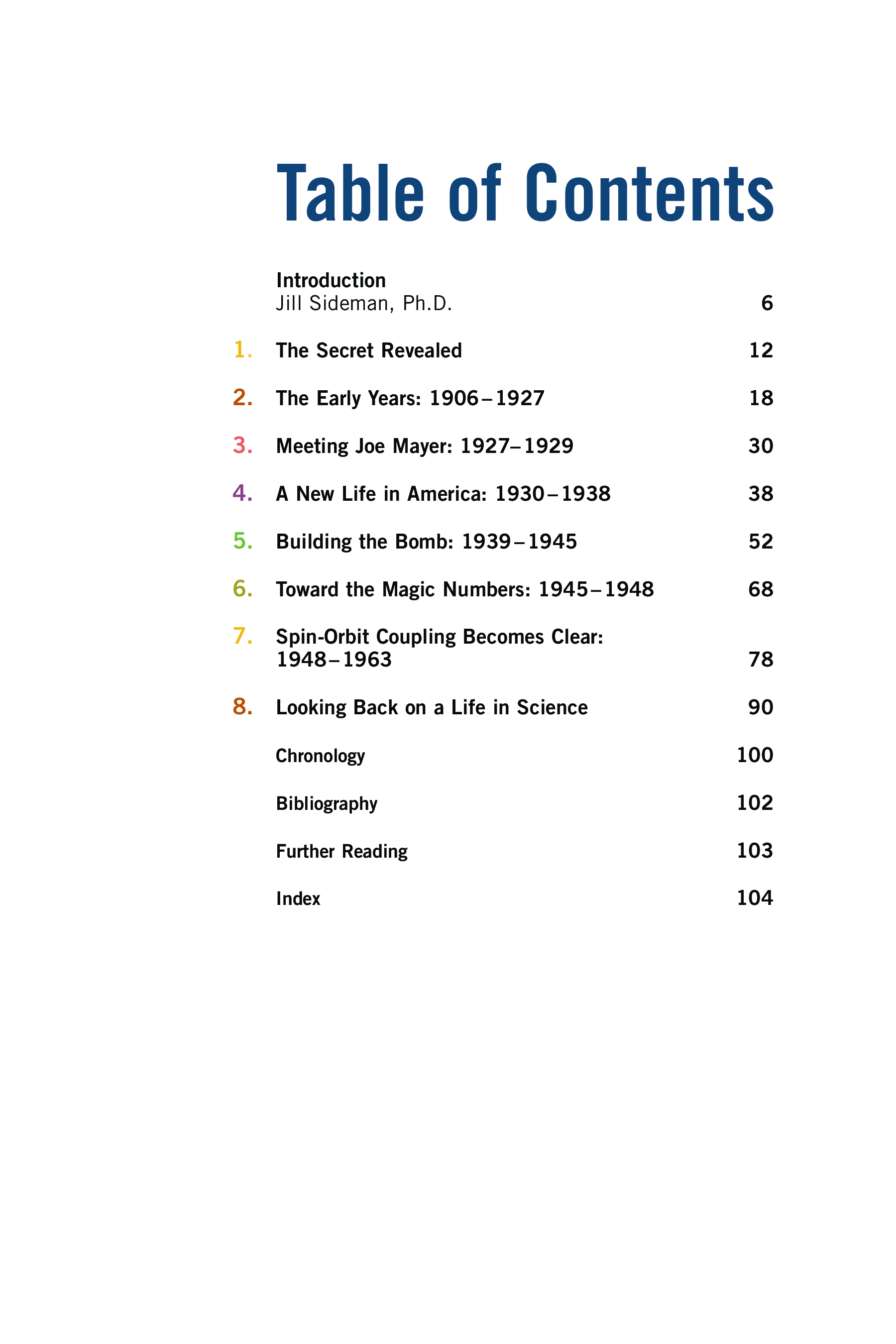 Table of Contents

Introduction
Jill Sideman, Ph.D. 6

1. The Secret Revealed 12

2. The Early Years: 1906–1927 18

3. Meeting Joe Mayer: 1927–1929 30

4. A New Life in America: 1930–1938 38

5. Building the Bomb: 1939–1945 52

6. Toward the Magic Numbers: 1945–1948 68

7. Spin-Orbit Coupling Becomes Clear: 1948–1963 78

8. Looking Back on a Life in Science 90

Chronology 100

Bibliography 102

Further Reading 103

Index 104